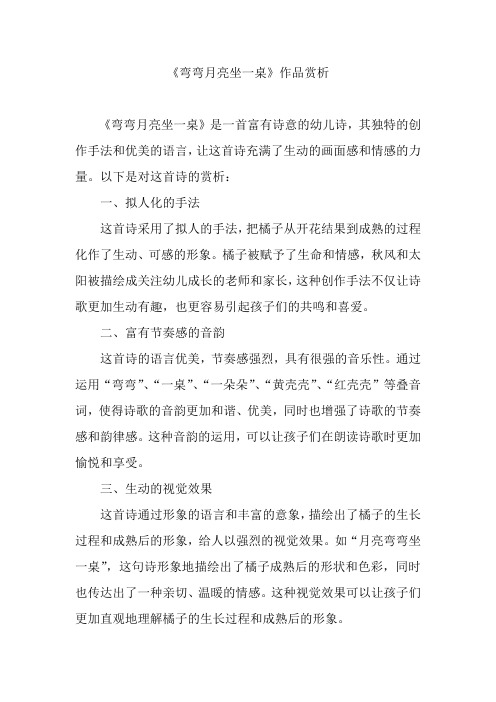 《弯弯月亮坐一桌》作品赏析

《弯弯月亮坐一桌》是一首富有诗意的幼儿诗，其独特的创作手法和优美的语言，让这首诗充满了生动的画面感和情感的力量。以下是对这首诗的赏析：

一、拟人化的手法

这首诗采用了拟人的手法，把橘子从开花结果到成熟的过程化作了生动、可感的形象。橘子被赋予了生命和情感，秋风和太阳被描绘成关注幼儿成长的老师和家长，这种创作手法不仅让诗歌更加生动有趣，也更容易引起孩子们的共鸣和喜爱。

二、富有节奏感的音韵

这首诗的语言优美，节奏感强烈，具有很强的音乐性。通过运用“弯弯”、“一桌”、“一朵朵”、“黄壳壳”、“红壳壳”等叠音词，使得诗歌的音韵更加和谐、优美，同时也增强了诗歌的节奏感和韵律感。这种音韵的运用，可以让孩子们在朗读诗歌时更加愉悦和享受。

三、生动的视觉效果

这首诗通过形象的语言和丰富的意象，描绘出了橘子的生长过程和成熟后的形象，给人以强烈的视觉效果。如“月亮弯弯坐一桌”，这句诗形象地描绘出了橘子成熟后的形状和色彩，同时也传达出了一种亲切、温暖的情感。这种视觉效果可以让孩子们更加直观地理解橘子的生长过程和成熟后的形象。